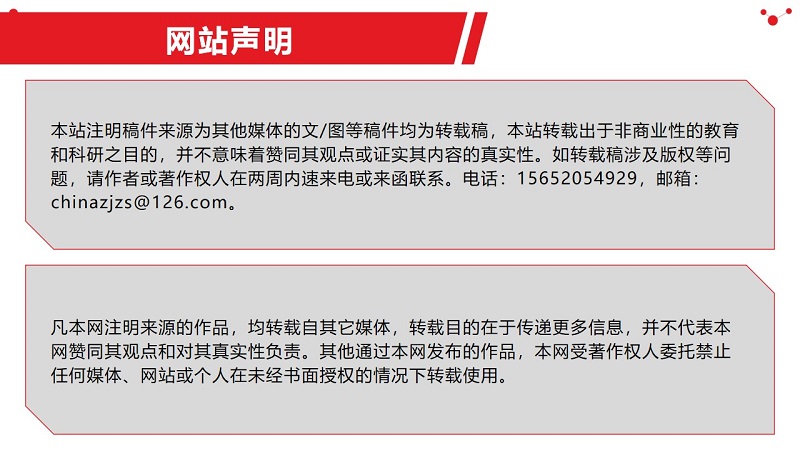 网站声明

本站注明稿件来源为其他媒体的文/图等稿件均为转载稿，本站转载出于非商业性的教育和科研之目的，并不意味着赞同其观点或证实其内容的真实性。如转载稿涉及版权等问题，请作者或著作权人在两周内速来电或来函联系。电话：15652054929，邮箱：chinazjzs@126.com。

凡本网注明来源的作品，均转载自其它媒体，转载目的在于传递更多信息，并不代表本网赞同其观点和对其真实性负责。其他通过本网发布的作品，本网受著作权人委托禁止任何媒体、网站或个人在未经书面授权的情况下转载使用。